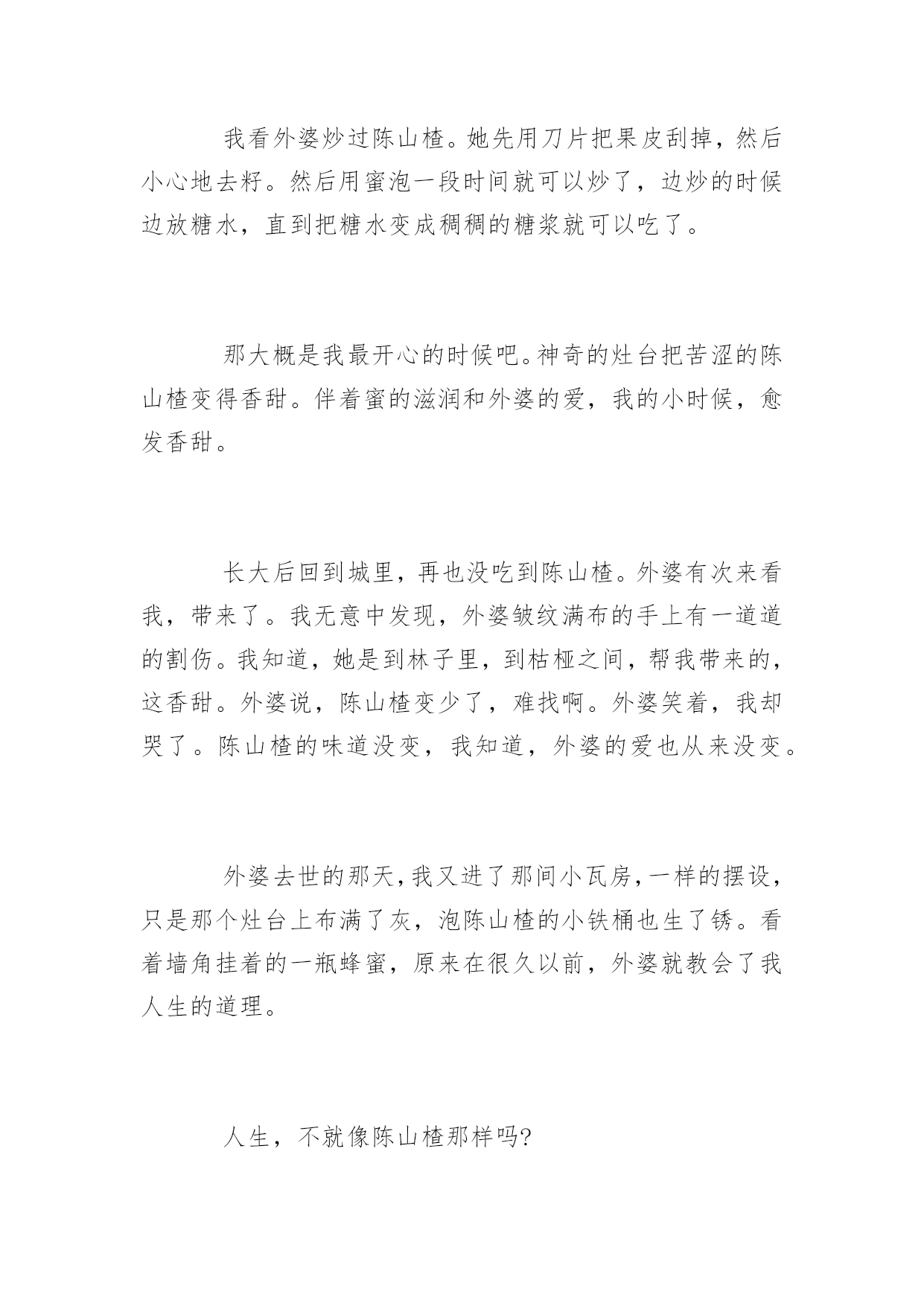 我看外婆炒过陈山楂。她先用刀片把果皮刮掉，然后小心地去籽。然后用蜜泡一段时间就可以炒了，边炒的时候边放糖水，直到把糖水变成稠稠的糖浆就可以吃了。

那大概是我最开心的时候吧。神奇的灶台把苦涩的陈山楂变得香甜。伴着蜜的滋润和外婆的爱，我的小时候，愈发香甜。

长大后回到城里，再也没吃到陈山楂。外婆有次来看我，带来了。我无意中发现，外婆皱纹满布的手上有一道道的割伤。我知道，她是到林子里，到枯桠之间，帮我带来的，这香甜。外婆说，陈山楂变少了，难找啊。外婆笑着，我却哭了。陈山楂的味道没变，我知道，外婆的爱也从来没变。

外婆去世的那天，我又进了那间小瓦房，一样的摆设，只是那个灶台上布满了灰，泡陈山楂的小铁桶也生了锈。看着墙角挂着的一瓶蜂蜜，原来在很久以前，外婆就教会了我人生的道理。

人生，不就像陈山楂那样吗?